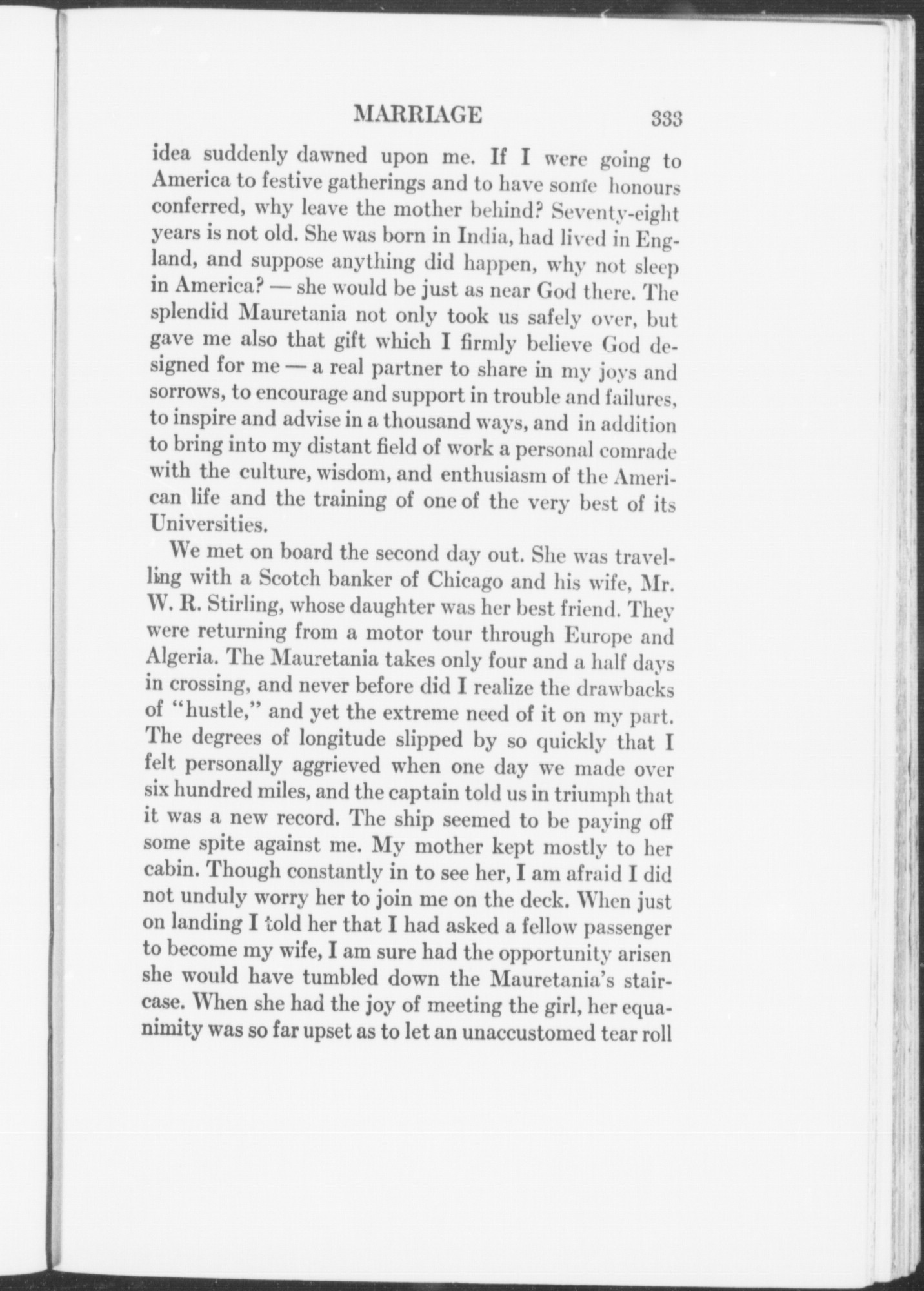 MARRIAGE 333

idea suddenly dawned upon me. If I were going to America to festive gatherings and to have some honours conferred, why leave the mother behind? Seventy-eight years is not old. She was born in India, had lived in England, and suppose anything did happen, why not sleep in America? — she would be just as near God there. The splendid Mauretania not only took us safely over, but gave me also that gift which I firmly believe God designed for me — a real partner to share in my joys and sorrows, to encourage and support in trouble and failures, to inspire and advise in a thousand ways, and in addition to bring into my distant field of work a personal comrade with the culture, wisdom, and enthusiasm of the American life and the training of one of the very best of its Universities.

We met on board the second day out. She was travelling with a Scotch banker of Chicago and his wife, Mr. W. R. Stirling, whose daughter was her best friend. They were returning from a motor tour through Europe and Algeria. The Mauretania takes only four and a half days in crossing, and never before did I realize the drawbacks of "hustle," and yet the extreme need of it on my part. The degrees of longitude slipped by so quickly that I felt personally aggrieved when one day we made over six hundred miles, and the captain told us in triumph that it was a new record. The ship seemed to be paying off some spite against me. My mother kept mostly to her cabin. Though constantly in to see her, I am afraid I did not unduly worry her to join me on the deck. When just on landing I told her that I had asked a fellow passenger to become my wife, I am sure had the opportunity arisen she would have tumbled down the Mauretania's staircase. When she had the joy of meeting the girl, her equanimity was so far upset as to let an unaccustomed tear roll